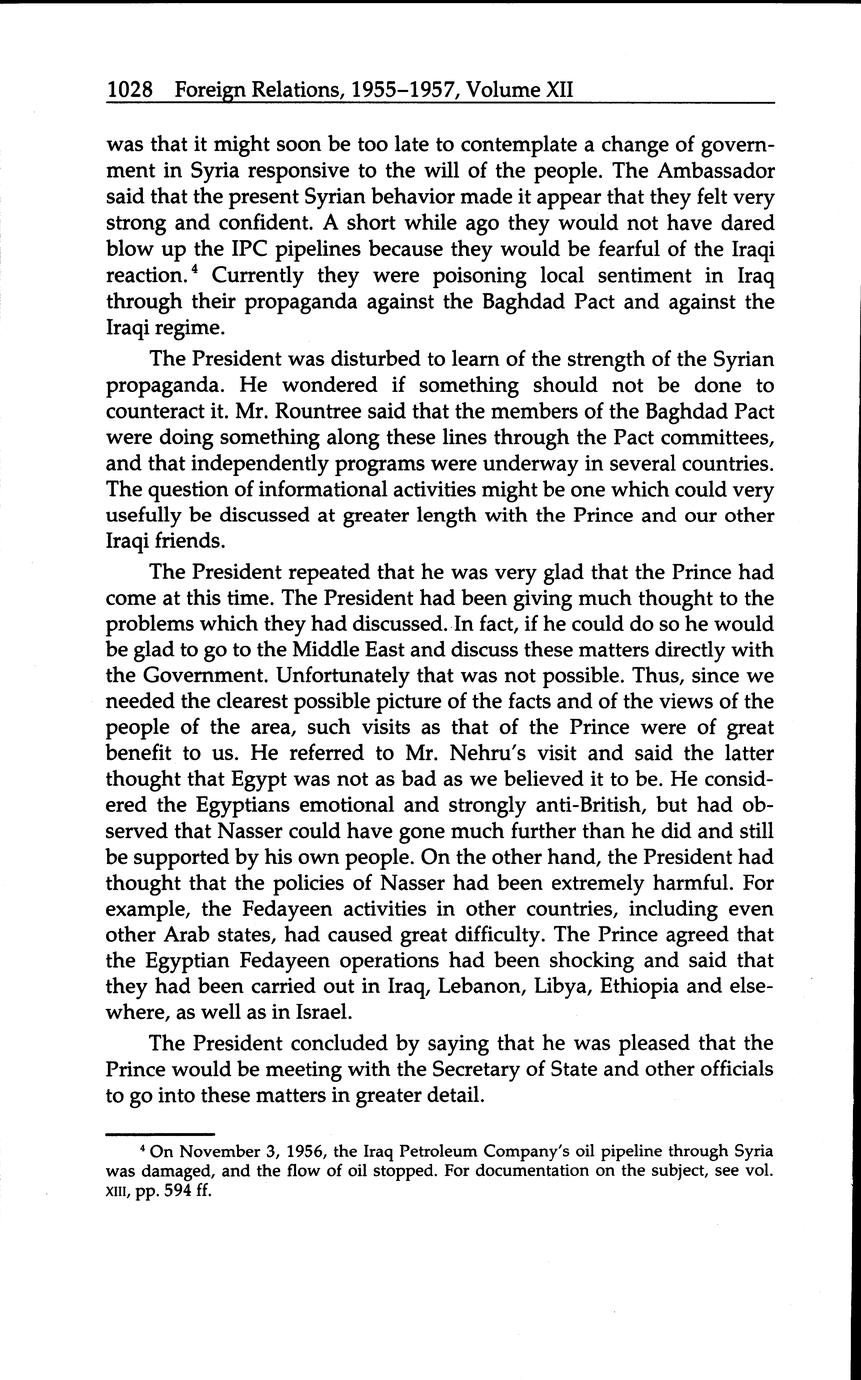 1028 Foreign Relations, 1955–1957, Volume XII

was that it might soon be too late to contemplate a change of government in Syria responsive to the will of the people. The Ambassador said that the present Syrian behavior made it appear that they felt very strong and confident. A short while ago they would not have dared blow up the IPC pipelines because they would be fearful of the Iraqi reaction.$^4$ Currently they were poisoning local sentiment in Iraq through their propaganda against the Baghdad Pact and against the Iraqi regime.

The President was disturbed to learn of the strength of the Syrian propaganda. He wondered if something should not be done to counteract it. Mr. Rountree said that the members of the Baghdad Pact were doing something along these lines through the Pact committees, and that independently programs were underway in several countries. The question of informational activities might be one which could very usefully be discussed at greater length with the Prince and our other Iraqi friends.

The President repeated that he was very glad that the Prince had come at this time. The President had been giving much thought to the problems which they had discussed. In fact, if he could do so he would be glad to go to the Middle East and discuss these matters directly with the Government. Unfortunately that was not possible. Thus, since we needed the clearest possible picture of the facts and of the views of the people of the area, such visits as that of the Prince were of great benefit to us. He referred to Mr. Nehru's visit and said the latter thought that Egypt was not as bad as we believed it to be. He considered the Egyptians emotional and strongly anti-British, but had observed that Nasser could have gone much further than he did and still be supported by his own people. On the other hand, the President had thought that the policies of Nasser had been extremely harmful. For example, the Fedayeen activities in other countries, including even other Arab states, had caused great difficulty. The Prince agreed that the Egyptian Fedayeen operations had been shocking and said that they had been carried out in Iraq, Lebanon, Libya, Ethiopia and elsewhere, as well as in Israel.

The President concluded by saying that he was pleased that the Prince would be meeting with the Secretary of State and other officials to go into these matters in greater detail.

$^4$ On November 3, 1956, the Iraq Petroleum Company's oil pipeline through Syria was damaged, and the flow of oil stopped. For documentation on the subject, see vol. XIII, pp. 594 ff.